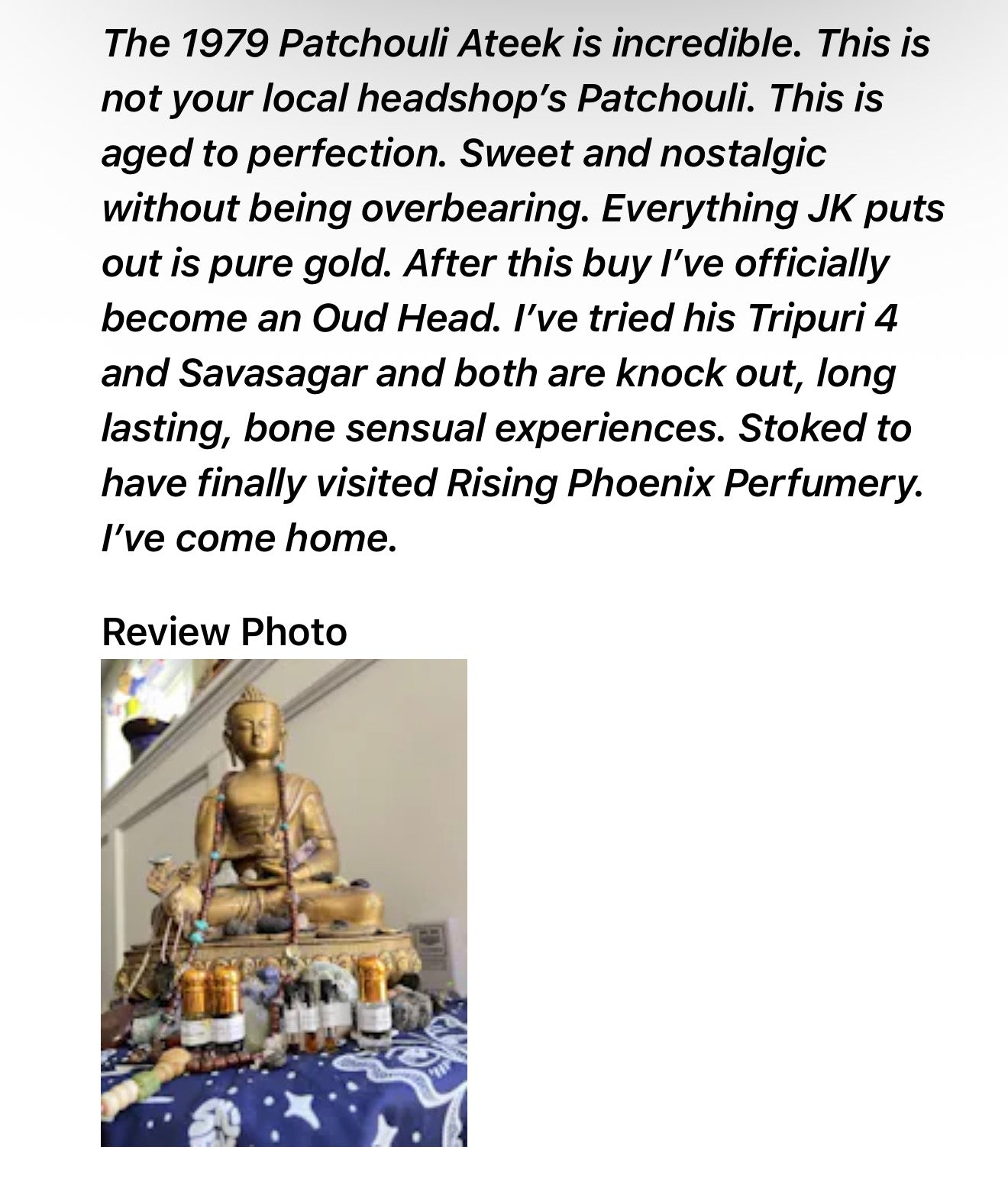 The 1979 Patchouli Ateek is incredible. This is not your local headshop's Patchouli. This is aged to perfection. Sweet and nostalgic without being overbearing. Everything JK puts out is pure gold. After this buy I've officially become an Oud Head. I've tried his Tripuri 4 and Savasagar and both are knock out, long lasting, bone sensual experiences. Stoked to have finally visited Rising Phoenix Perfumery. I've come home.

Review Photo